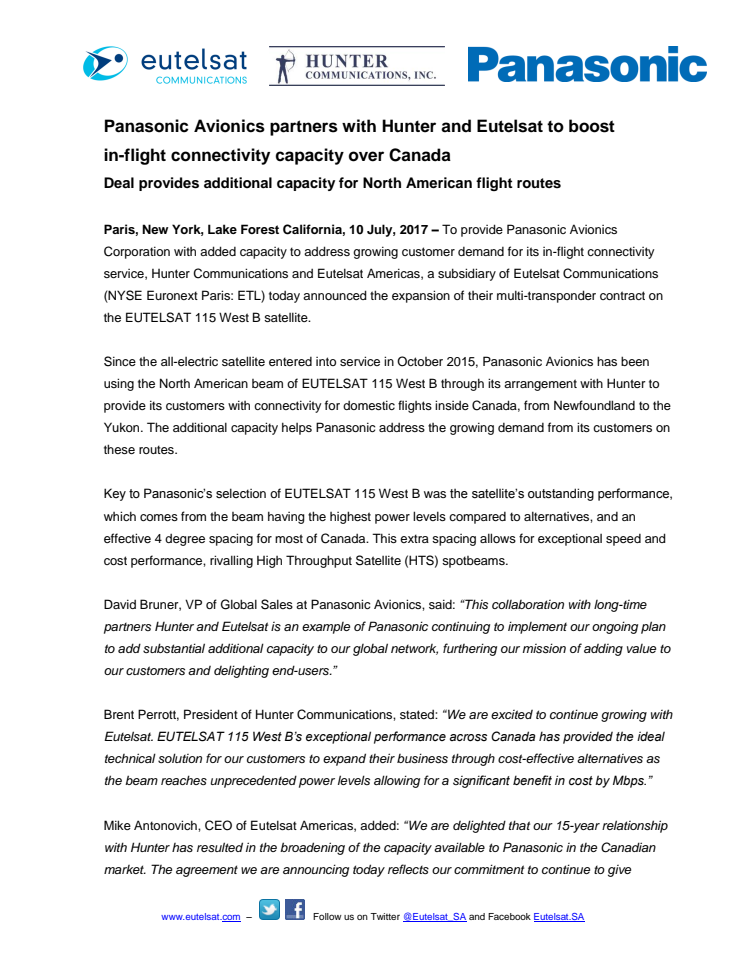 eutelsat COMMUNICATIONS

HUNTER COMMUNICATIONS, INC.

Panasonic

Panasonic Avionics partners with Hunter and Eutelsat to boost in-flight connectivity capacity over Canada

Deal provides additional capacity for North American flight routes

Paris, New York, Lake Forest California, 10 July, 2017 – To provide Panasonic Avionics Corporation with added capacity to address growing customer demand for its in-flight connectivity service, Hunter Communications and Eutelsat Americas, a subsidiary of Eutelsat Communications (NYSE Euronext Paris: ETL) today announced the expansion of their multi-transponder contract on the EUTELSAT 115 West B satellite.

Since the all-electric satellite entered into service in October 2015, Panasonic Avionics has been using the North American beam of EUTELSAT 115 West B through its arrangement with Hunter to provide its customers with connectivity for domestic flights inside Canada, from Newfoundland to the Yukon. The additional capacity helps Panasonic address the growing demand from its customers on these routes.

Key to Panasonic's selection of EUTELSAT 115 West B was the satellite's outstanding performance, which comes from the beam having the highest power levels compared to alternatives, and an effective 4 degree spacing for most of Canada. This extra spacing allows for exceptional speed and cost performance, rivalling High Throughput Satellite (HTS) spotbeams.

David Bruner, VP of Global Sales at Panasonic Avionics, said: "This collaboration with long-time partners Hunter and Eutelsat is an example of Panasonic continuing to implement our ongoing plan to add substantial additional capacity to our global network, furthering our mission of adding value to our customers and delighting end-users."

Brent Perrott, President of Hunter Communications, stated: "We are excited to continue growing with Eutelsat. EUTELSAT 115 West B's exceptional performance across Canada has provided the ideal technical solution for our customers to expand their business through cost-effective alternatives as the beam reaches unprecedented power levels allowing for a significant benefit in cost by Mbps."

Mike Antonovich, CEO of Eutelsat Americas, added: "We are delighted that our 15-year relationship with Hunter has resulted in the broadening of the capacity available to Panasonic in the Canadian market. The agreement we are announcing today reflects our commitment to continue to give

www.eutelsat.com – Follow us on Twitter @Eutelsat_SA and Facebook Eutelsat.SA